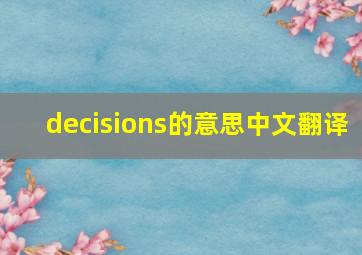 decisions的意思中文翻译